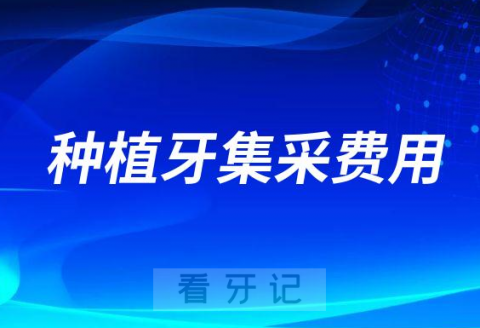 种植牙集采费用

看牙记